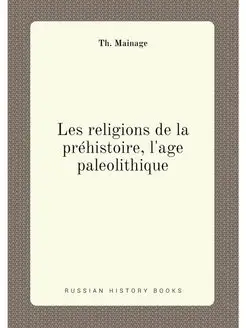 Th. Mainage

Les religions de la préhistoire, l'age paleolithique

RUSSIAN HISTORY BOOKS